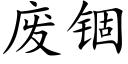 废锢